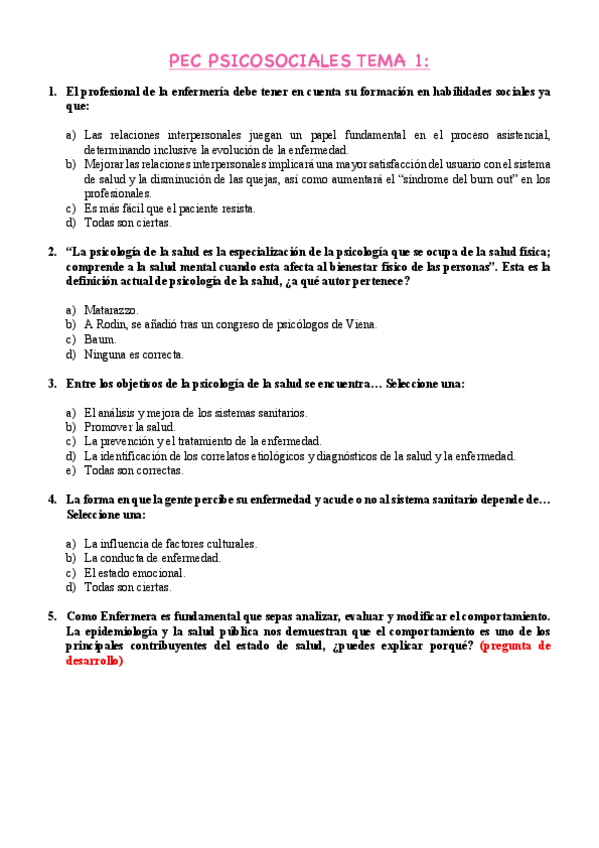 PEC PSICOSOCIALES TEMA 1:

1. El profesional de la enfermería debe tener en cuenta su formación en habilidades sociales ya que:

a) Las relaciones interpersonales juegan un papel fundamental en el proceso asistencial, determinando inclusive la evolución de la enfermedad.
b) Mejorar las relaciones interpersonales implicará una mayor satisfacción del usuario con el sistema de salud y la disminución de las quejas, así como aumentará el "síndrome del burn out" en los profesionales.
c) Es más fácil que el paciente resista.
d) Todas son ciertas.

2. "La psicología de la salud es la especialización de la psicología que se ocupa de la salud física; comprende a la salud mental cuando esta afecta al bienestar físico de las personas". Esta es la definición actual de psicología de la salud, ¿a qué autor pertenece?

a) Matarazzo.
b) A Rodin, se añadió tras un congreso de psicólogos de Viena.
c) Baum.
d) Ninguna es correcta.

3. Entre los objetivos de la psicología de la salud se encuentra… Seleccione una:

a) El análisis y mejora de los sistemas sanitarios.
b) Promover la salud.
c) La prevención y el tratamiento de la enfermedad.
d) La identificación de los correlatos etiológicos y diagnósticos de la salud y la enfermedad.
e) Todas son correctas.

4. La forma en que la gente percibe su enfermedad y acude o no al sistema sanitario depende de… Seleccione una:

a) La influencia de factores culturales.
b) La conducta de enfermedad.
c) El estado emocional.
d) Todas son ciertas.

5. Como Enfermera es fundamental que sepas analizar, evaluar y modificar el comportamiento. La epidemiología y la salud pública nos demuestran que el comportamiento es uno de los principales contribuyentes del estado de salud, ¿puedes explicar porqué? (pregunta de desarrollo)